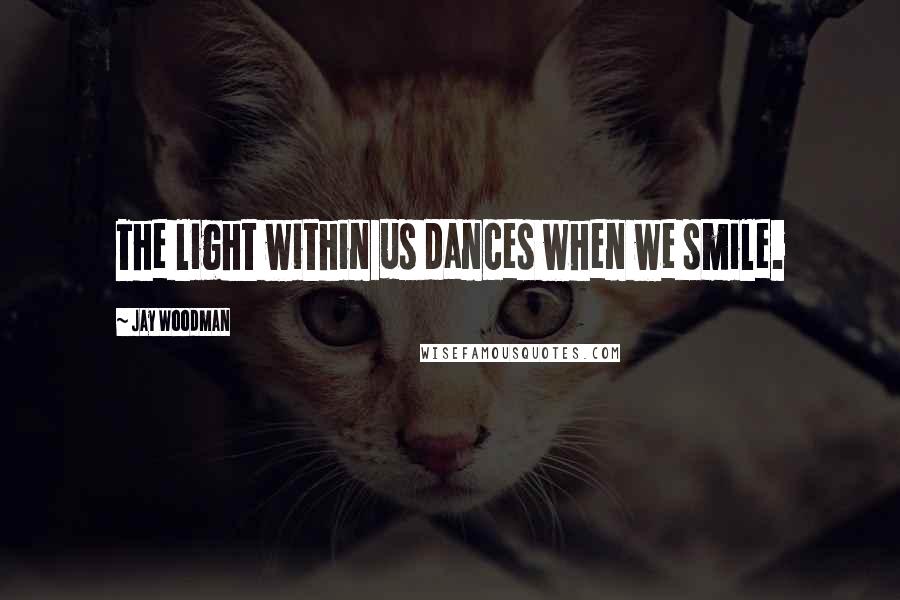 THE LIGHT WITHIN US DANCES WHEN WE SMILE.

~ JAY WOODMAN

WISEFAMOUSQUOTES.COM